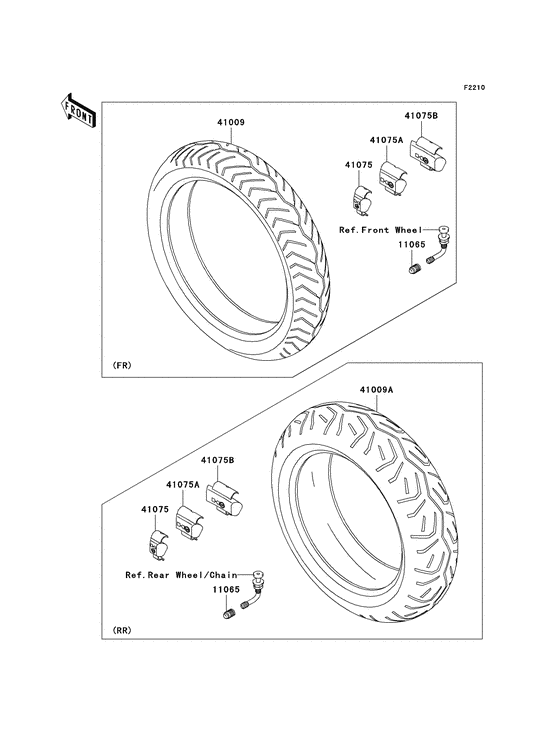 F2210

FRONT

41009

41075B

41075A

41075

Ref.Front Wheel

11065

(FR)

41009A

41075B

41075A

41075

Ref.Rear Wheel/Chain

11065

(RR)